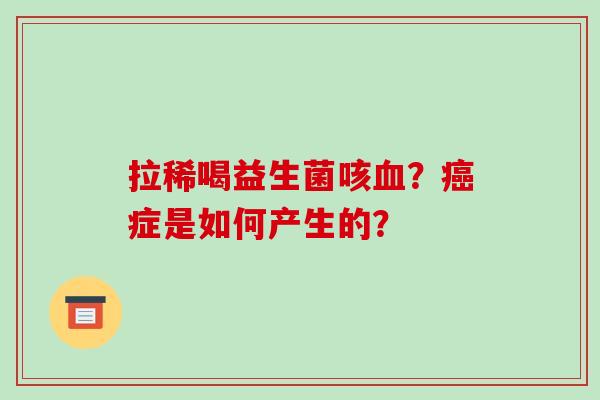 拉稀喝益生菌咳血？癌症是如何产生的?